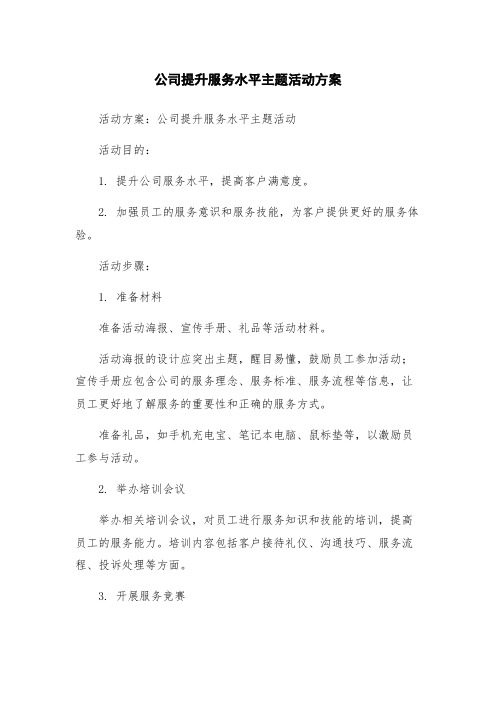 公司提升服务水平主题活动方案

活动方案：公司提升服务水平主题活动

活动目的：

1. 提升公司服务水平，提高客户满意度。

2. 加强员工的服务意识和服务技能，为客户提供更好的服务体验。

活动步骤：

1. 准备材料

准备活动海报、宣传手册、礼品等活动材料。

活动海报的设计应突出主题，醒目易懂，鼓励员工参加活动；宣传手册应包含公司的服务理念、服务标准、服务流程等信息，让员工更好地了解服务的重要性和正确的服务方式。

准备礼品，如手机充电宝、笔记本电脑、鼠标垫等，以激励员工参与活动。

2. 举办培训会议

举办相关培训会议，对员工进行服务知识和技能的培训，提高员工的服务能力。培训内容包括客户接待礼仪、沟通技巧、服务流程、投诉处理等方面。

3. 开展服务竞赛